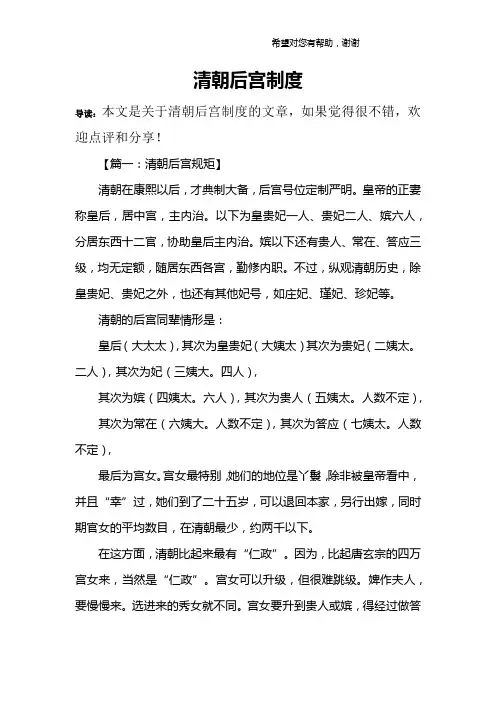 希望对您有帮助，谢谢

清朝后宫制度

导读：本文是关于清朝后宫制度的文章，如果觉得很不错，欢迎点评和分享！

【篇一：清朝后宫规矩】

清朝在康熙以后，才典制大备，后宫号位定制严明。皇帝的正妻称皇后，居中宫，主内治。以下为皇贵妃一人、贵妃二人、嫔六人，分居东西十二宫，协助皇后主内治。嫔以下还有贵人、常在、答应三级，均无定额，随居东西各宫，勤修内职。不过，纵观清朝历史，除皇贵妃、贵妃之外，也还有其他妃号，如庄妃、瑾妃、珍妃等。

清朝的后宫同辈情形是：

皇后（大太太），其次为皇贵妃（大姨太）其次为贵妃（二姨太。二人），其次为妃（三姨太。四人），

其次为嫔（四姨太。六人），其次为贵人（五姨太。人数不定），

其次为常在（六姨太。人数不定），其次为答应（七姨太。人数不定），

最后为宫女。宫女最特别，她们的地位是丫鬟，除非被皇帝看中，并且“幸”过，她们到了二十五岁，可以退回本家，另行出嫁，同时期宫女的平均数目，在清朝最少，约两千以下。

在这方面，清朝比起来最有“仁政”。因为，比起唐玄宗的四万宫女来，当然是“仁政”。宫女可以升级，但很难跳级。婢作夫人，要慢慢来。选进来的秀女就不同。宫女要升到贵人或嫔，得经过做答